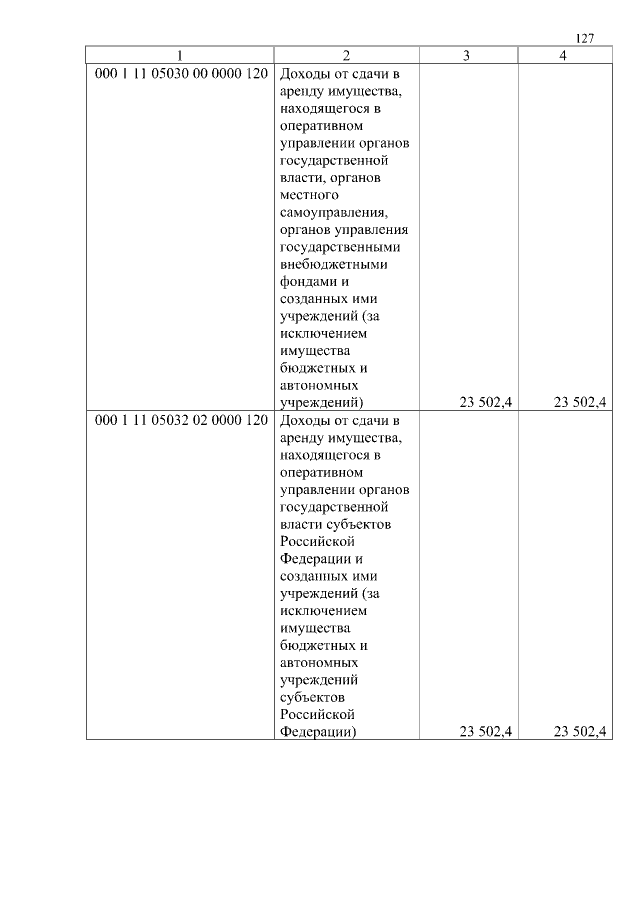 127

| 1 | 2 | 3 | 4 |
|---|---|---|---|
| 000 1 11 05030 00 0000 120 | Доходы от сдачи в аренду имущества, находящегося в оперативном управлении органов государственной власти, органов местного самоуправления, органов управления государственными внебюджетными фондами и созданных ими учреждений (за исключением имущества бюджетных и автономных учреждений) | 23 502,4 | 23 502,4 |
| 000 1 11 05032 02 0000 120 | Доходы от сдачи в аренду имущества, находящегося в оперативном управлении органов государственной власти субъектов Российской Федерации и созданных ими учреждений (за исключением имущества бюджетных и автономных учреждений субъектов Российской Федерации) | 23 502,4 | 23 502,4 |